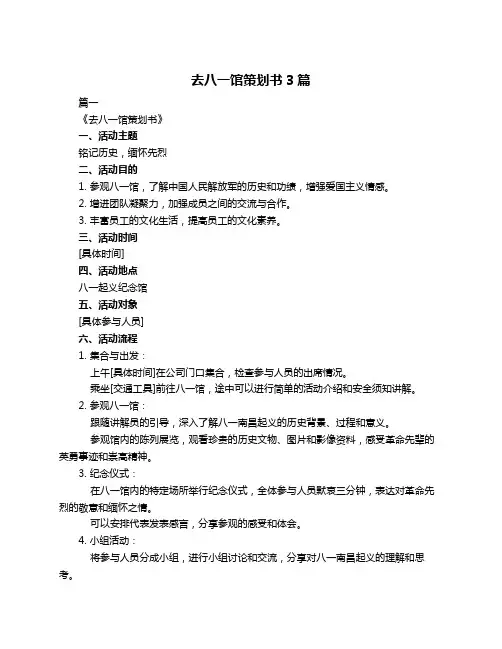 去八一馆策划书 3 篇

篇一

《去八一馆策划书》

一、活动主题

铭记历史，缅怀先烈

二、活动目的

1. 参观八一馆，了解中国人民解放军的历史和功绩，增强爱国主义情感。

2. 增进团队凝聚力，加强成员之间的交流与合作。

3. 丰富员工的文化生活，提高员工的文化素养。

三、活动时间

[具体时间]

四、活动地点

八一起义纪念馆

五、活动对象

[具体参与人员]

六、活动流程

1. 集合与出发：

上午[具体时间]在公司门口集合，检查参与人员的出席情况。

乘坐[交通工具]前往八一馆，途中可以进行简单的活动介绍和安全须知讲解。

2. 参观八一馆：

跟随讲解员的引导，深入了解八一南昌起义的历史背景、过程和意义。

参观馆内的陈列展览，观看珍贵的历史文物、图片和影像资料，感受革命先辈的英勇事迹和崇高精神。

3. 纪念仪式：

在八一馆内的特定场所举行纪念仪式，全体参与人员默哀三分钟，表达对革命先烈的敬意和缅怀之情。

可以安排代表发表感言，分享参观的感受和体会。

4. 小组活动：

将参与人员分成小组，进行小组讨论和交流，分享对八一南昌起义的理解和思考。